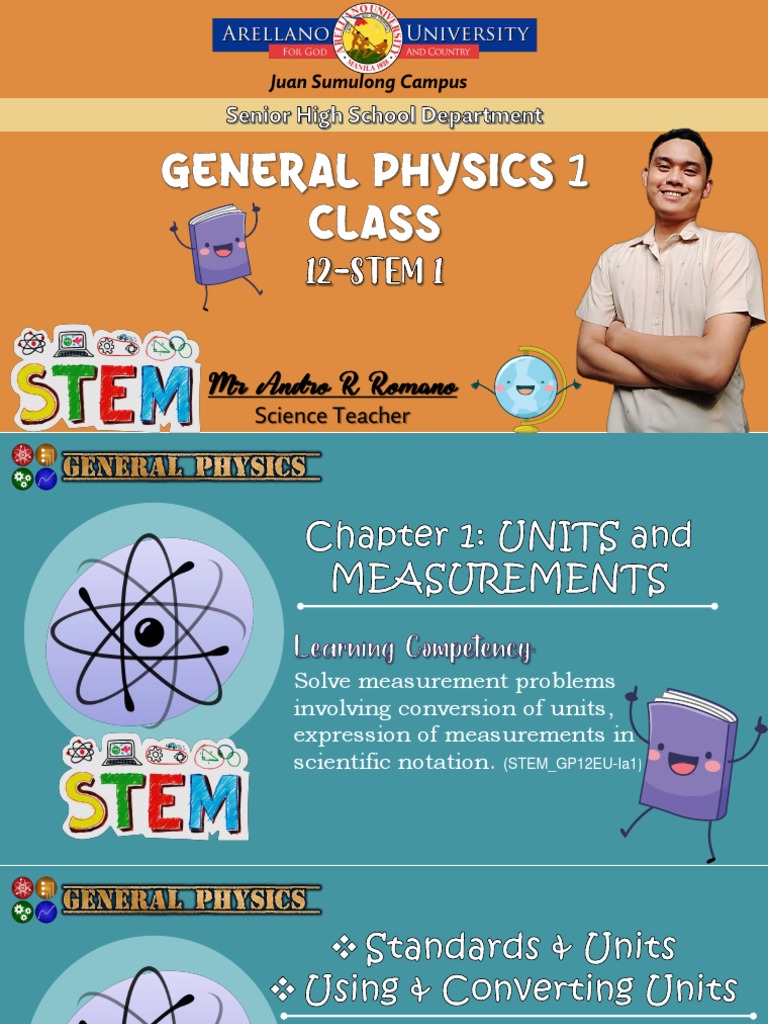 ARELLANO UNIVERSITY
FOR GOD AND COUNTRY
Juan Sumulong Campus

Senior High School Department

GENERAL PHYSICS 1 CLASS

12-STEM 1

STEM

Mr Andro R Romano
Science Teacher

GENERAL PHYSICS

Chapter 1: UNITS and MEASUREMENTS

Learning Competency

Solve measurement problems involving conversion of units, expression of measurements in scientific notation. (STEM_GP12EU-Ia1)

STEM

GENERAL PHYSICS

❖ Standards & Units
❖ Using & Converting Units